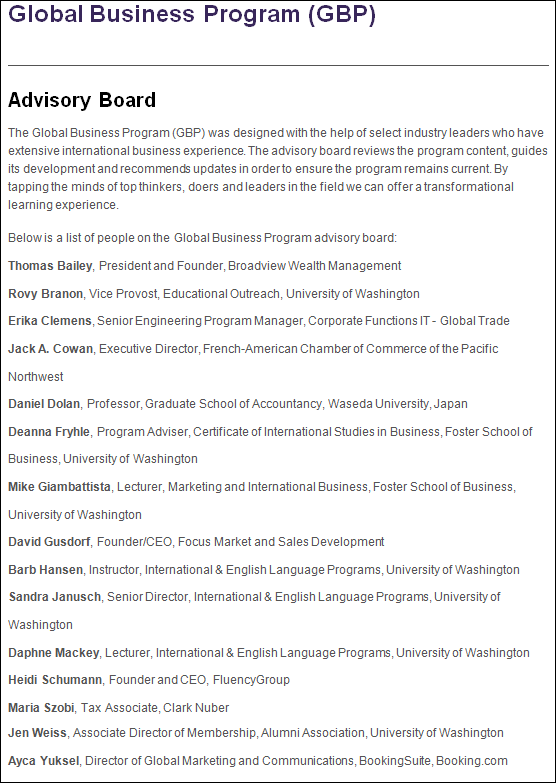 Global Business Program (GBP)

Advisory Board

The Global Business Program (GBP) was designed with the help of select industry leaders who have extensive international business experience. The advisory board reviews the program content, guides its development and recommends updates in order to ensure the program remains current. By tapping the minds of top thinkers, doers and leaders in the field we can offer a transformational learning experience.

Below is a list of people on the Global Business Program advisory board:

Thomas Bailey, President and Founder, Broadview Wealth Management

Rovy Branon, Vice Provost, Educational Outreach, University of Washington

Erika Clemens, Senior Engineering Program Manager, Corporate Functions IT - Global Trade

Jack A. Cowan, Executive Director, French-American Chamber of Commerce of the Pacific Northwest

Daniel Dolan, Professor, Graduate School of Accountancy, Waseda University, Japan

Deanna Fryhle, Program Adviser, Certificate of International Studies in Business, Foster School of Business, University of Washington

Mike Giambattista, Lecturer, Marketing and International Business, Foster School of Business, University of Washington

David Gusdorf, Founder/CEO, Focus Market and Sales Development

Barb Hansen, Instructor, International & English Language Programs, University of Washington

Sandra Janusch, Senior Director, International & English Language Programs, University of Washington

Daphne Mackey, Lecturer, International & English Language Programs, University of Washington

Heidi Schumann, Founder and CEO, FluencyGroup

Maria Szobi, Tax Associate, Clark Nuber

Jen Weiss, Associate Director of Membership, Alumni Association, University of Washington

Ayca Yuksel, Director of Global Marketing and Communications, BookingSuite, Booking.com